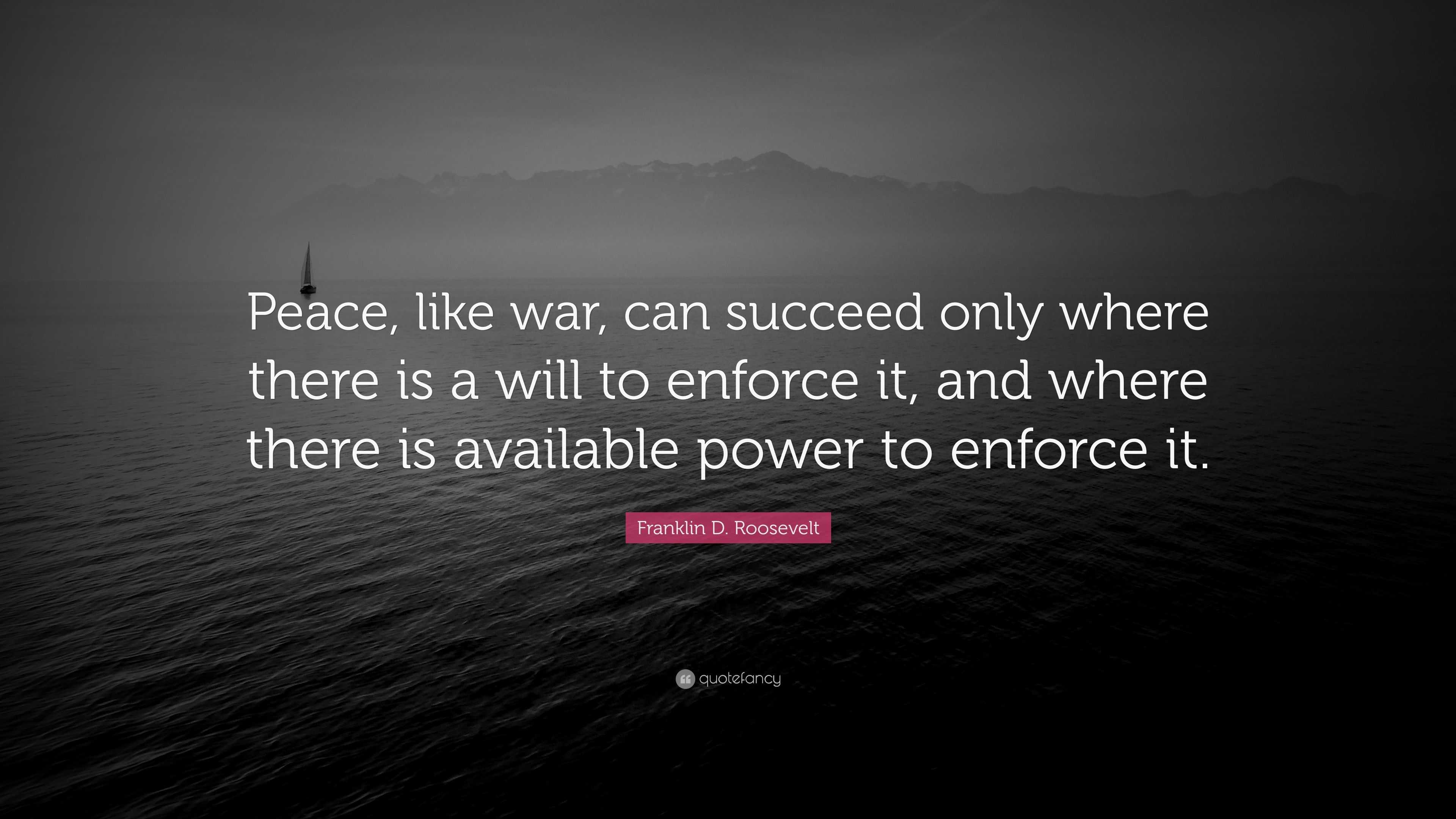 Peace, like war, can succeed only where there is a will to enforce it, and where there is available power to enforce it.

Franklin D. Roosevelt

quotefancy